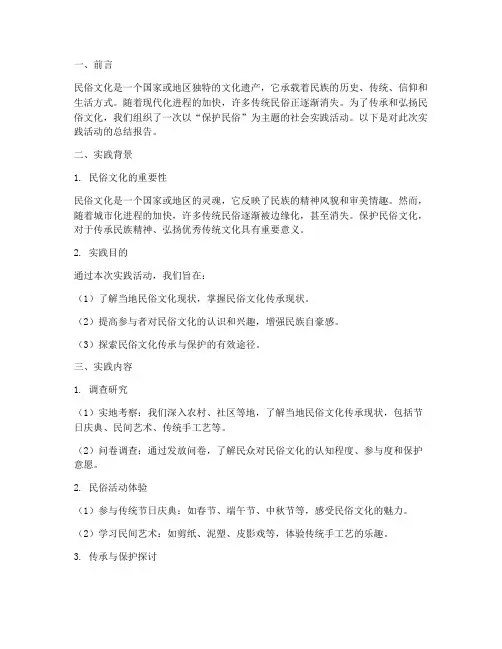 一、前言

民俗文化是一个国家或地区独特的文化遗产，它承载着民族的历史、传统、信仰和生活方式。随着现代化进程的加快，许多传统民俗正逐渐消失。为了传承和弘扬民俗文化，我们组织了一次以“保护民俗”为主题的社会实践活动。以下是对此次实践活动的总结报告。

二、实践背景

1. 民俗文化的重要性

民俗文化是一个国家或地区的灵魂，它反映了民族的精神风貌和审美情趣。然而，随着城市化进程的加快，许多传统民俗逐渐被边缘化，甚至消失。保护民俗文化，对于传承民族精神、弘扬优秀传统文化具有重要意义。

2. 实践目的

通过本次实践活动，我们旨在：

（1）了解当地民俗文化现状，掌握民俗文化传承现状。

（2）提高参与者对民俗文化的认识和兴趣，增强民族自豪感。

（3）探索民俗文化传承与保护的有效途径。

三、实践内容

1. 调查研究

（1）实地考察：我们深入农村、社区等地，了解当地民俗文化传承现状，包括节日庆典、民间艺术、传统手工艺等。

（2）问卷调查：通过发放问卷，了解民众对民俗文化的认知程度、参与度和保护意愿。

2. 民俗活动体验

（1）参与传统节日庆典：如春节、端午节、中秋节等，感受民俗文化的魅力。

（2）学习民间艺术：如剪纸、泥塑、皮影戏等，体验传统手工艺的乐趣。

3. 传承与保护探讨